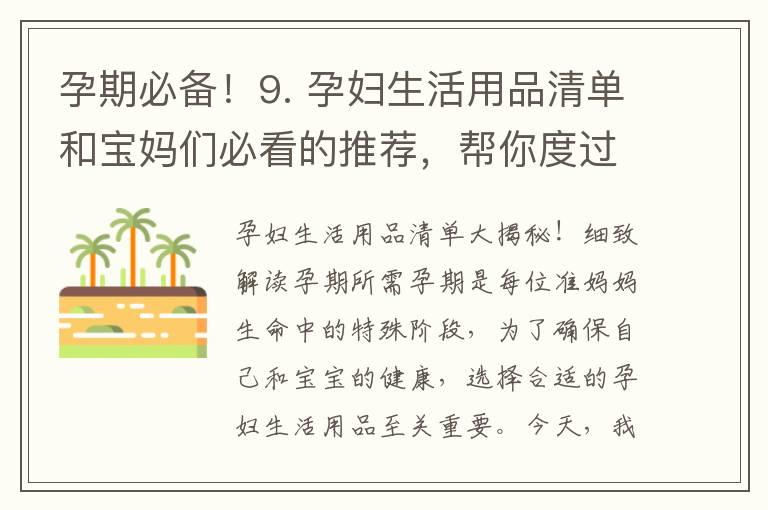 孕期必备！9. 孕妇生活用品清单和宝妈们必看的推荐，帮你度过

孕妇生活用品清单大揭秘！细致解读孕期所需孕期是每位准妈妈生命中的特殊阶段，为了确保自己和宝宝的健康，选择合适的孕妇生活用品至关重要。今天，我